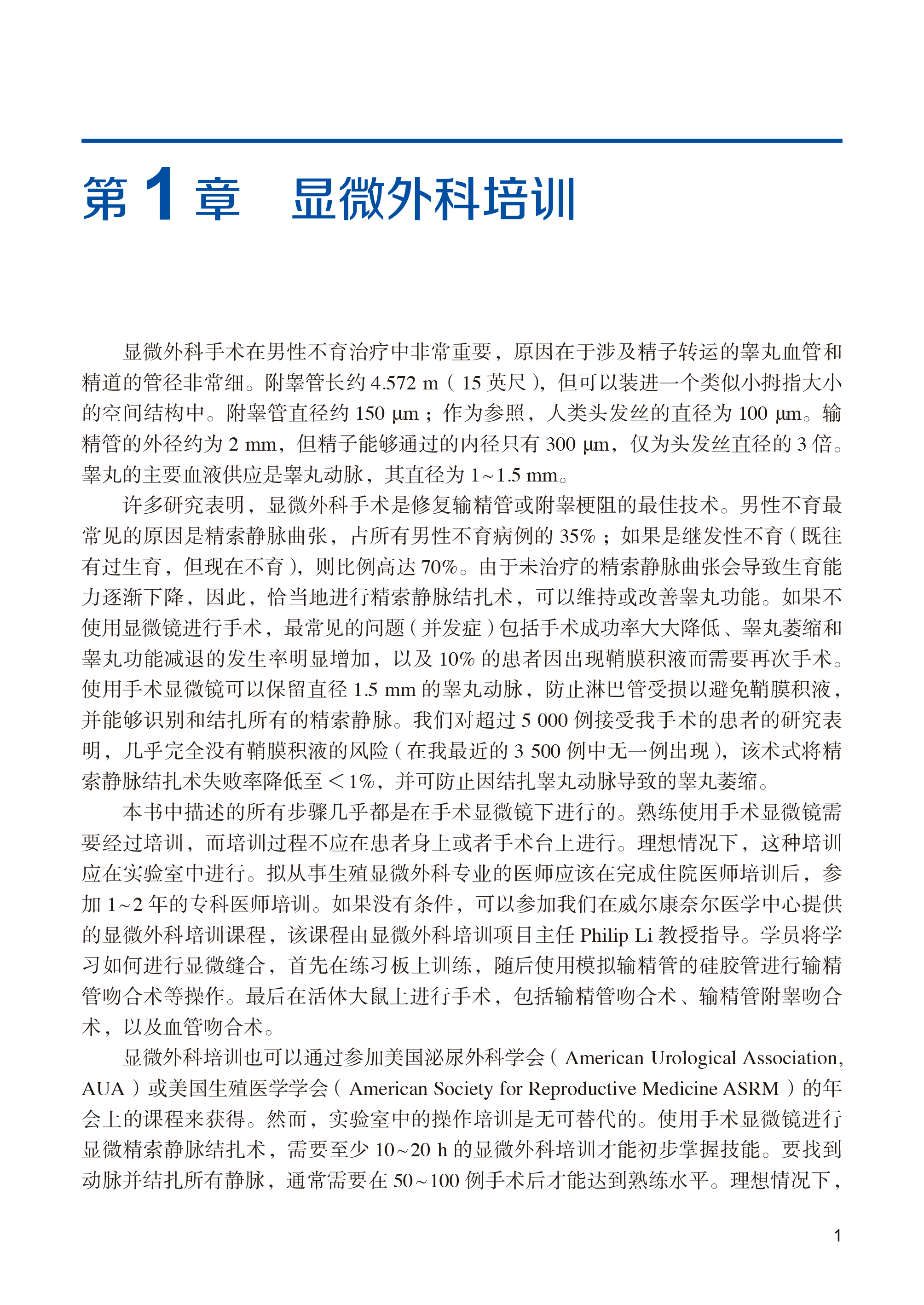 第 1 章　显微外科培训

显微外科手术在男性不育治疗中非常重要，原因在于涉及精子转运的睾丸血管和精道的管径非常细。附睾管长约 4.572 m（15 英尺），但可以装进一个类似小拇指大小的空间结构中。附睾管直径约 150 μm；作为参照，人类头发丝的直径为 100 μm。输精管的外径约为 2 mm，但精子能够通过的内径只有 300 μm，仅为头发丝直径的 3 倍。睾丸的主要血液供应是睾丸动脉，其直径为 1~1.5 mm。

许多研究表明，显微外科手术是修复输精管或附睾梗阻的最佳技术。男性不育最常见的原因是精索静脉曲张，占所有男性不育病例的 35%；如果是继发性不育（既往有过生育，但现在不育），则比例高达 70%。由于未治疗的精索静脉曲张会导致生育能力逐渐下降，因此，恰当地进行精索静脉结扎术，可以维持或改善睾丸功能。如果不使用显微镜进行手术，最常见的问题（并发症）包括手术成功率大大降低、睾丸萎缩和睾丸功能减退的发生率明显增加，以及 10% 的患者因出现鞘膜积液而需要再次手术。使用手术显微镜可以保留直径 1.5 mm 的睾丸动脉，防止淋巴管受损以避免鞘膜积液，并能够识别和结扎所有的精索静脉。我们对超过 5 000 例接受我手术的患者的研究表明，几乎完全没有鞘膜积液的风险（在我最近的 3 500 例中无一例出现），该术式将精索静脉结扎术失败率降低至＜1%，并可防止因结扎睾丸动脉导致的睾丸萎缩。

本书中描述的所有步骤几乎都是在手术显微镜下进行的。熟练使用手术显微镜需要经过培训，而培训过程不应在患者身上或者手术台上进行。理想情况下，这种培训应在实验室中进行。拟从事生殖显微外科专业的医师应该在完成住院医师培训后，参加 1~2 年的专科医师培训。如果没有条件，可以参加我们在威尔康奈尔医学中心提供的显微外科培训课程，该课程由显微外科培训项目主任 Philip Li 教授指导。学员将学习如何进行显微缝合，首先在练习板上训练，随后使用模拟输精管的硅胶管进行输精管吻合术等操作。最后在活体大鼠上进行手术，包括输精管吻合术、输精管附睾吻合术，以及血管吻合术。

显微外科培训也可以通过参加美国泌尿外科学会（American Urological Association, AUA）或美国生殖医学学会（American Society for Reproductive Medicine ASRM）的年会上的课程来获得。然而，实验室中的操作培训是无可替代的。使用手术显微镜进行显微精索静脉结扎术，需要至少 10~20 h 的显微外科培训才能初步掌握技能。要找到动脉并结扎所有静脉，通常需要在 50~100 例手术后才能达到熟练水平。理想情况下，

1